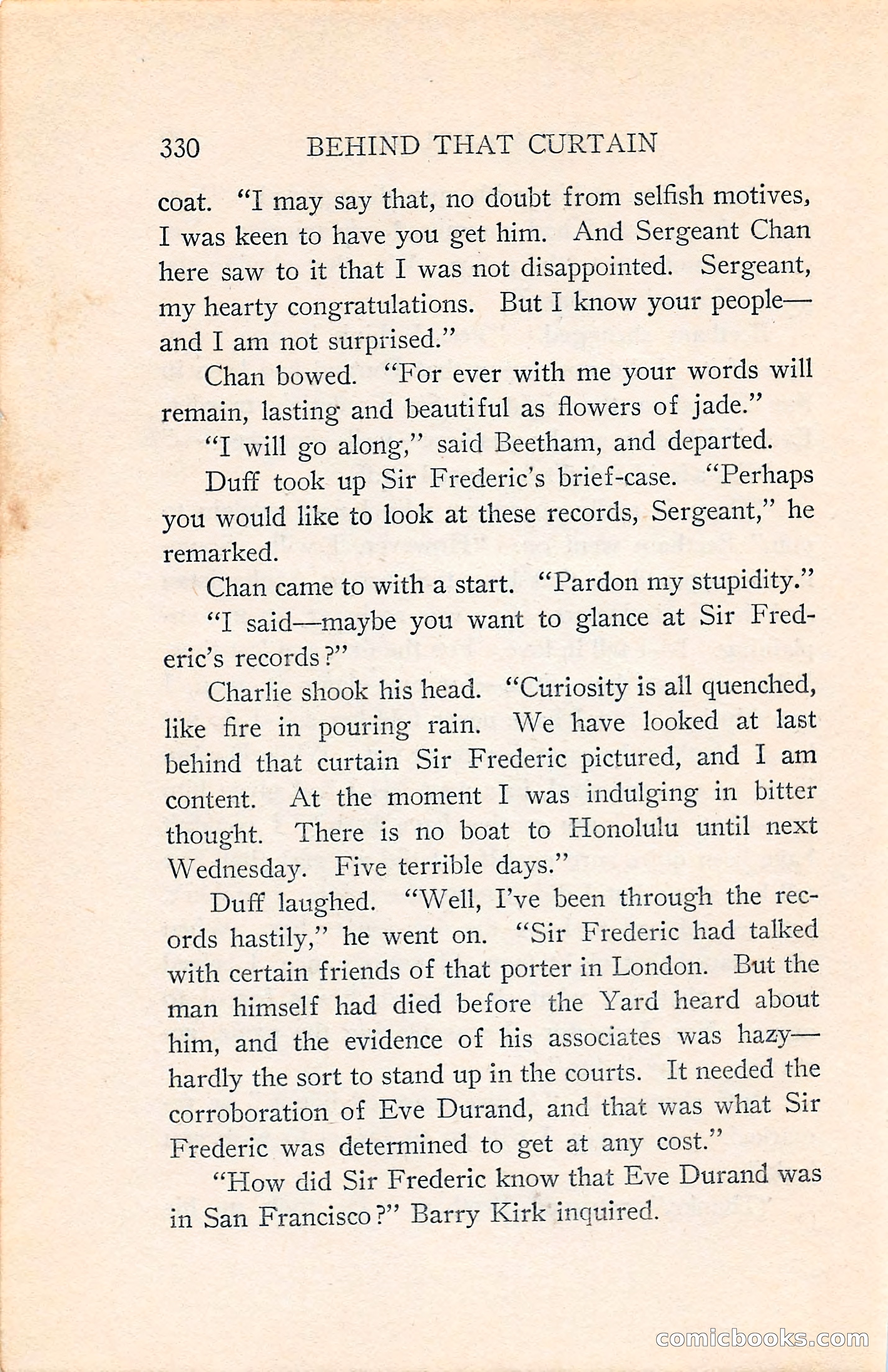 330 BEHIND THAT CURTAIN

coat. "I may say that, no doubt from selfish motives, I was keen to have you get him. And Sergeant Chan here saw to it that I was not disappointed. Sergeant, my hearty congratulations. But I know your people—and I am not surprised."

Chan bowed. "For ever with me your words will remain, lasting and beautiful as flowers of jade."

"I will go along," said Beetham, and departed.

Duff took up Sir Frederic's brief-case. "Perhaps you would like to look at these records, Sergeant," he remarked.

Chan came to with a start. "Pardon my stupidity."

"I said—maybe you want to glance at Sir Frederic's records?"

Charlie shook his head. "Curiosity is all quenched, like fire in pouring rain. We have looked at last behind that curtain Sir Frederic pictured, and I am content. At the moment I was indulging in bitter thought. There is no boat to Honolulu until next Wednesday. Five terrible days."

Duff laughed. "Well, I've been through the records hastily," he went on. "Sir Frederic had talked with certain friends of that porter in London. But the man himself had died before the Yard heard about him, and the evidence of his associates was hazy—hardly the sort to stand up in the courts. It needed the corroboration of Eve Durand, and that was what Sir Frederic was determined to get at any cost."

"How did Sir Frederic know that Eve Durand was in San Francisco?" Barry Kirk inquired.

comicbooks.com